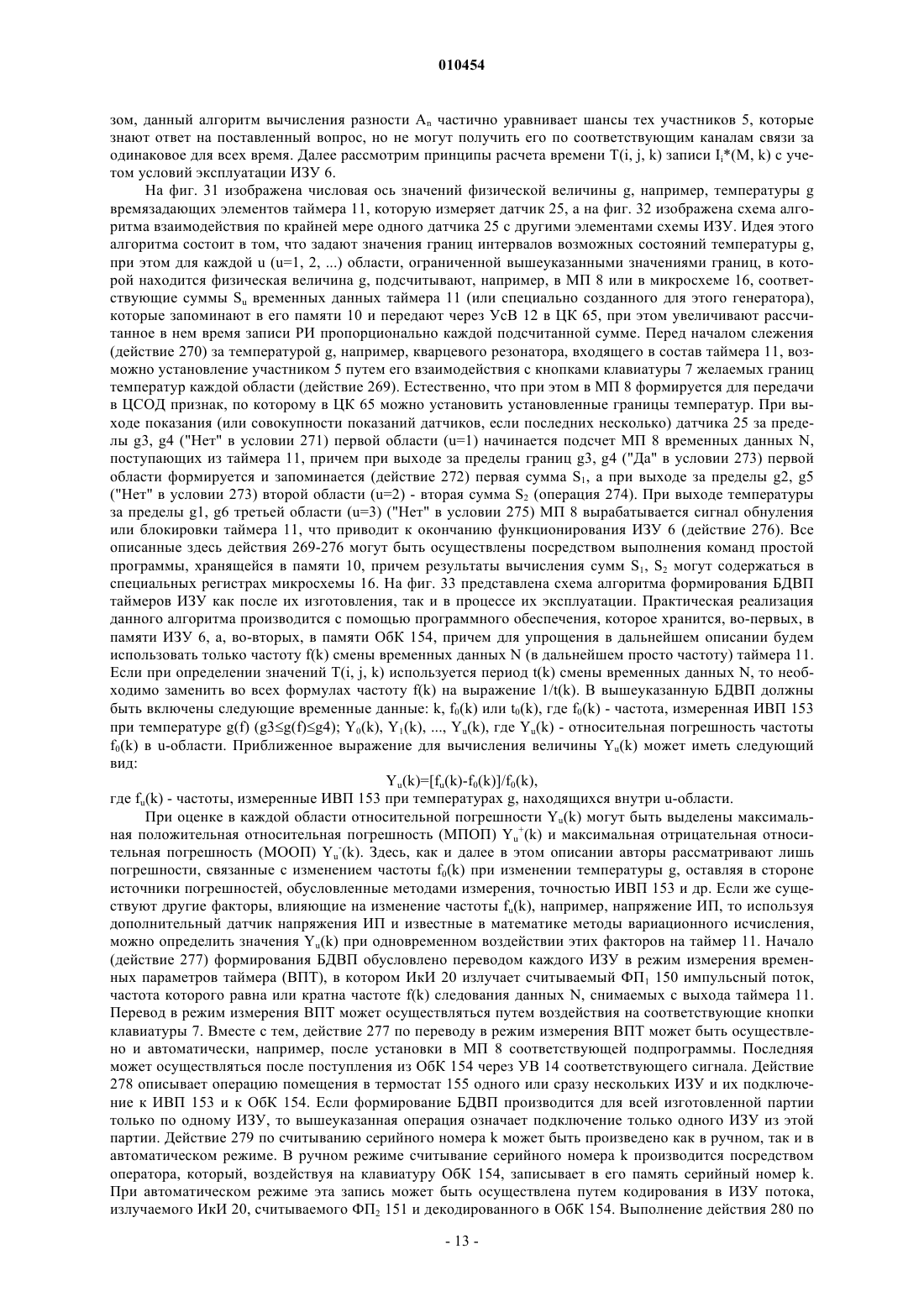 010454

зом, данный алгоритм вычисления разности $A_n$ частично уравнивает шансы тех участников 5, которые знают ответ на поставленный вопрос, но не могут получить его по соответствующим каналам связи за одинаковое для всех время. Далее рассмотрим принципы расчета времени T(i, j, k) записи $I_i$*(M, k) с учетом условий эксплуатации ИЗУ 6.

На фиг. 31 изображена числовая ось значений физической величины g, например, температуры g времязадающих элементов таймера 11, которую измеряет датчик 25, а на фиг. 32 изображена схема алгоритма взаимодействия по крайней мере одного датчика 25 с другими элементами схемы ИЗУ. Идея этого алгоритма состоит в том, что задают значения границ интервалов возможных состояний температуры g, при этом для каждой u (u=1, 2, ...) области, ограниченной вышеуказанными значениями границ, в которой находится физическая величина g, подсчитывают, например, в МП 8 или в микросхеме 16, соответствующие суммы $S_u$ временных данных таймера 11 (или специально созданного для этого генератора), которые запоминают в его памяти 10 и передают через УсВ 12 в ЦК 65, при этом увеличивают рассчитанное в нем время записи РИ пропорционально каждой подсчитанной сумме. Перед началом слежения (действие 270) за температурой g, например, кварцевого резонатора, входящего в состав таймера 11, возможно установление участником 5 путем его взаимодействия с кнопками клавиатуры 7 желаемых границ температур каждой области (действие 269). Естественно, что при этом в МП 8 формируется для передачи в ЦСОД признак, по которому в ЦК 65 можно установить установленные границы температур. При выходе показания (или совокупности показаний датчиков, если последних несколько) датчика 25 за пределы g3, g4 ("Нет" в условии 271) первой области (u=1) начинается подсчет МП 8 временных данных N, поступающих из таймера 11, причем при выходе за пределы границ g3, g4 ("Да" в условии 273) первой области формируется и запоминается (действие 272) первая сумма $S_1$, а при выходе за пределы g2, g5 ("Нет" в условии 273) второй области (u=2) - вторая сумма $S_2$ (операция 274). При выходе температуры за пределы g1, g6 третьей области (u=3) ("Нет" в условии 275) МП 8 вырабатывается сигнал обнуления или блокировки таймера 11, что приводит к окончанию функционирования ИЗУ 6 (действие 276). Все описанные здесь действия 269-276 могут быть осуществлены посредством выполнения команд простой программы, хранящейся в памяти 10, причем результаты вычисления сумм $S_1$, $S_2$ могут содержаться в специальных регистрах микросхемы 16. На фиг. 33 представлена схема алгоритма формирования БДВП таймеров ИЗУ как после их изготовления, так и в процессе их эксплуатации. Практическая реализация данного алгоритма производится с помощью программного обеспечения, которое хранится, во-первых, в памяти ИЗУ 6, а, во-вторых, в памяти ОбК 154, причем для упрощения в дальнейшем описании будем использовать только частоту f(k) смены временных данных N (в дальнейшем просто частоту) таймера 11. Если при определении значений T(i, j, k) используется период t(k) смены временных данных N, то необходимо заменить во всех формулах частоту f(k) на выражение 1/t(k). В вышеуказанную БДВП должны быть включены следующие временные данные: k, $f_0$(k) или $t_0$(k), где $f_0$(k) - частота, измеренная ИВП 153 при температуре g(f) (g3≤g(f)≤g4); $Y_0$(k), $Y_1$(k), ..., $Y_u$(k), где $Y_u$(k) - относительная погрешность частоты $f_0$(k) в u-области. Приближенное выражение для вычисления величины $Y_u$(k) может иметь следующий вид:

$Y_u(k)=[f_u(k)-f_0(k)]/f_0(k)$,

где $f_u$(k) - частоты, измеренные ИВП 153 при температурах g, находящихся внутри u-области.

При оценке в каждой области относительной погрешности $Y_u$(k) могут быть выделены максимальная положительная относительная погрешность (МПОП) $Y_u^+$(k) и максимальная отрицательная относительная погрешность (МООП) $Y_u^-$(k). Здесь, как и далее в этом описании авторы рассматривают лишь погрешности, связанные с изменением частоты $f_0$(k) при изменении температуры g, оставляя в стороне источники погрешностей, обусловленные методами измерения, точностью ИВП 153 и др. Если же существуют другие факторы, влияющие на изменение частоты $f_u$(k), например, напряжение ИП, то используя дополнительный датчик напряжения ИП и известные в математике методы вариационного исчисления, можно определить значения $Y_u$(k) при одновременном воздействии этих факторов на таймер 11. Начало (действие 277) формирования БДВП обусловлено переводом каждого ИЗУ в режим измерения временных параметров таймера (ВПТ), в котором ИкИ 20 излучает считываемый $ФП_1$ 150 импульсный поток, частота которого равна или кратна частоте f(k) следования данных N, снимаемых с выхода таймера 11. Перевод в режим измерения ВПТ может осуществляться путем воздействия на соответствующие кнопки клавиатуры 7. Вместе с тем, действие 277 по переводу в режим измерения ВПТ может быть осуществлено и автоматически, например, после установки в МП 8 соответствующей подпрограммы. Последняя может осуществляться после поступления из ОбК 154 через УВ 14 соответствующего сигнала. Действие 278 описывает операцию помещения в термостат 155 одного или сразу нескольких ИЗУ и их подключение к ИВП 153 и к ОбК 154. Если формирование БДВП производится для всей изготовленной партии только по одному ИЗУ, то вышеуказанная операция означает подключение только одного ИЗУ из этой партии. Действие 279 по считыванию серийного номера k может быть произведено как в ручном, так и в автоматическом режиме. В ручном режиме считывание серийного номера k производится посредством оператора, который, воздействуя на клавиатуру ОбК 154, записывает в его память серийный номер k. При автоматическом режиме эта запись может быть осуществлена путем кодирования в ИЗУ потока, излучаемого ИкИ 20, считываемого $ФП_2$ 151 и декодированного в ОбК 154. Выполнение действия 280 по

- 13 -